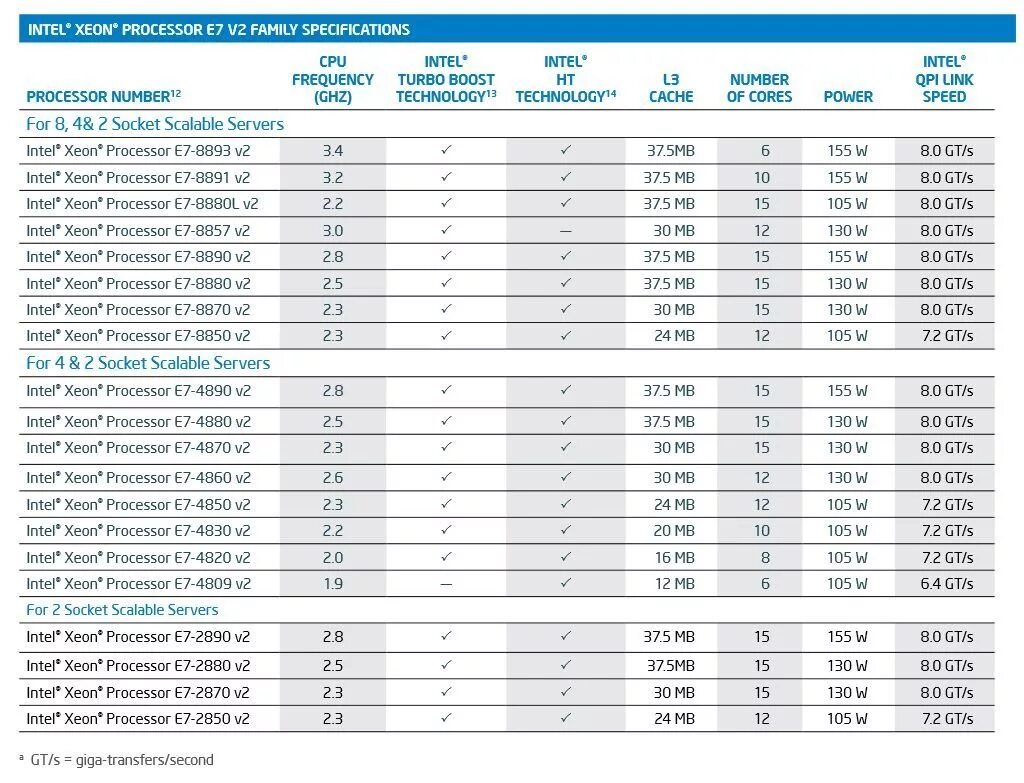 INTEL® XEON® PROCESSOR E7 V2 FAMILY SPECIFICATIONS

| PROCESSOR NUMBER$^{12}$ | CPU FREQUENCY (GHZ) | INTEL® TURBO BOOST TECHNOLOGY$^{13}$ | INTEL® HT TECHNOLOGY$^{14}$ | L3 CACHE | NUMBER OF CORES | POWER | INTEL® QPI LINK SPEED |
|---|---|---|---|---|---|---|---|
| For 8, 4& 2 Socket Scalable Servers | | | | | | | |
| Intel® Xeon® Processor E7-8893 v2 | 3.4 | ✓ | ✓ | 37.5MB | 6 | 155 W | 8.0 GT/s |
| Intel® Xeon® Processor E7-8891 v2 | 3.2 | ✓ | ✓ | 37.5 MB | 10 | 155 W | 8.0 GT/s |
| Intel® Xeon® Processor E7-8880L v2 | 2.2 | ✓ | ✓ | 37.5 MB | 15 | 105 W | 8.0 GT/s |
| Intel® Xeon® Processor E7-8857 v2 | 3.0 | ✓ | — | 30 MB | 12 | 130 W | 8.0 GT/s |
| Intel® Xeon® Processor E7-8890 v2 | 2.8 | ✓ | ✓ | 37.5 MB | 15 | 155 W | 8.0 GT/s |
| Intel® Xeon® Processor E7-8880 v2 | 2.5 | ✓ | ✓ | 37.5 MB | 15 | 130 W | 8.0 GT/s |
| Intel® Xeon® Processor E7-8870 v2 | 2.3 | ✓ | ✓ | 30 MB | 15 | 130 W | 8.0 GT/s |
| Intel® Xeon® Processor E7-8850 v2 | 2.3 | ✓ | ✓ | 24 MB | 12 | 105 W | 7.2 GT/s |
| For 4 & 2 Socket Scalable Servers | | | | | | | |
| Intel® Xeon® Processor E7-4890 v2 | 2.8 | ✓ | ✓ | 37.5 MB | 15 | 155 W | 8.0 GT/s |
| Intel® Xeon® Processor E7-4880 v2 | 2.5 | ✓ | ✓ | 37.5 MB | 15 | 130 W | 8.0 GT/s |
| Intel® Xeon® Processor E7-4870 v2 | 2.3 | ✓ | ✓ | 30 MB | 15 | 130 W | 8.0 GT/s |
| Intel® Xeon® Processor E7-4860 v2 | 2.6 | ✓ | ✓ | 30 MB | 12 | 130 W | 8.0 GT/s |
| Intel® Xeon® Processor E7-4850 v2 | 2.3 | ✓ | ✓ | 24 MB | 12 | 105 W | 7.2 GT/s |
| Intel® Xeon® Processor E7-4830 v2 | 2.2 | ✓ | ✓ | 20 MB | 10 | 105 W | 7.2 GT/s |
| Intel® Xeon® Processor E7-4820 v2 | 2.0 | ✓ | ✓ | 16 MB | 8 | 105 W | 7.2 GT/s |
| Intel® Xeon® Processor E7-4809 v2 | 1.9 | — | ✓ | 12 MB | 6 | 105 W | 6.4 GT/s |
| For 2 Socket Scalable Servers | | | | | | | |
| Intel® Xeon® Processor E7-2890 v2 | 2.8 | ✓ | ✓ | 37.5 MB | 15 | 155 W | 8.0 GT/s |
| Intel® Xeon® Processor E7-2880 v2 | 2.5 | ✓ | ✓ | 37.5MB | 15 | 130 W | 8.0 GT/s |
| Intel® Xeon® Processor E7-2870 v2 | 2.3 | ✓ | ✓ | 30 MB | 15 | 130 W | 8.0 GT/s |
| Intel® Xeon® Processor E7-2850 v2 | 2.3 | ✓ | ✓ | 24 MB | 12 | 105 W | 7.2 GT/s |

ª GT/s = giga-transfers/second